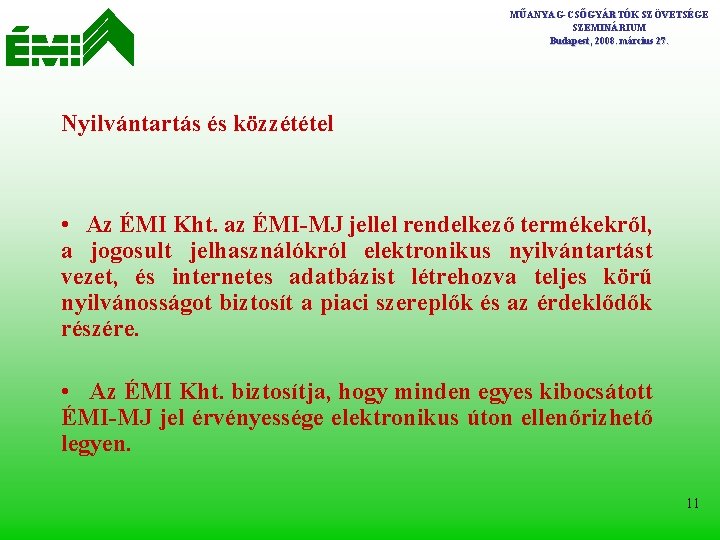 ÉMI

MŰANYAG-CSŐGYÁRTÓK SZÖVETSÉGE
SZEMINÁRIUM
Budapest, 2008. március 27.

Nyilvántartás és közzététel

• Az ÉMI Kht. az ÉMI-MJ jellel rendelkező termékekről, a jogosult jelhasználókról elektronikus nyilvántartást vezet, és internetes adatbázist létrehozva teljes körű nyilvánosságot biztosít a piaci szereplők és az érdeklődők részére.

• Az ÉMI Kht. biztosítja, hogy minden egyes kibocsátott ÉMI-MJ jel érvényessége elektronikus úton ellenőrizhető legyen.

11